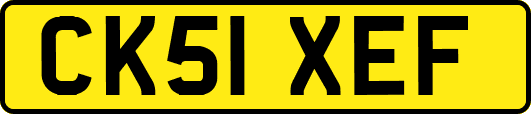 CK51 XEF